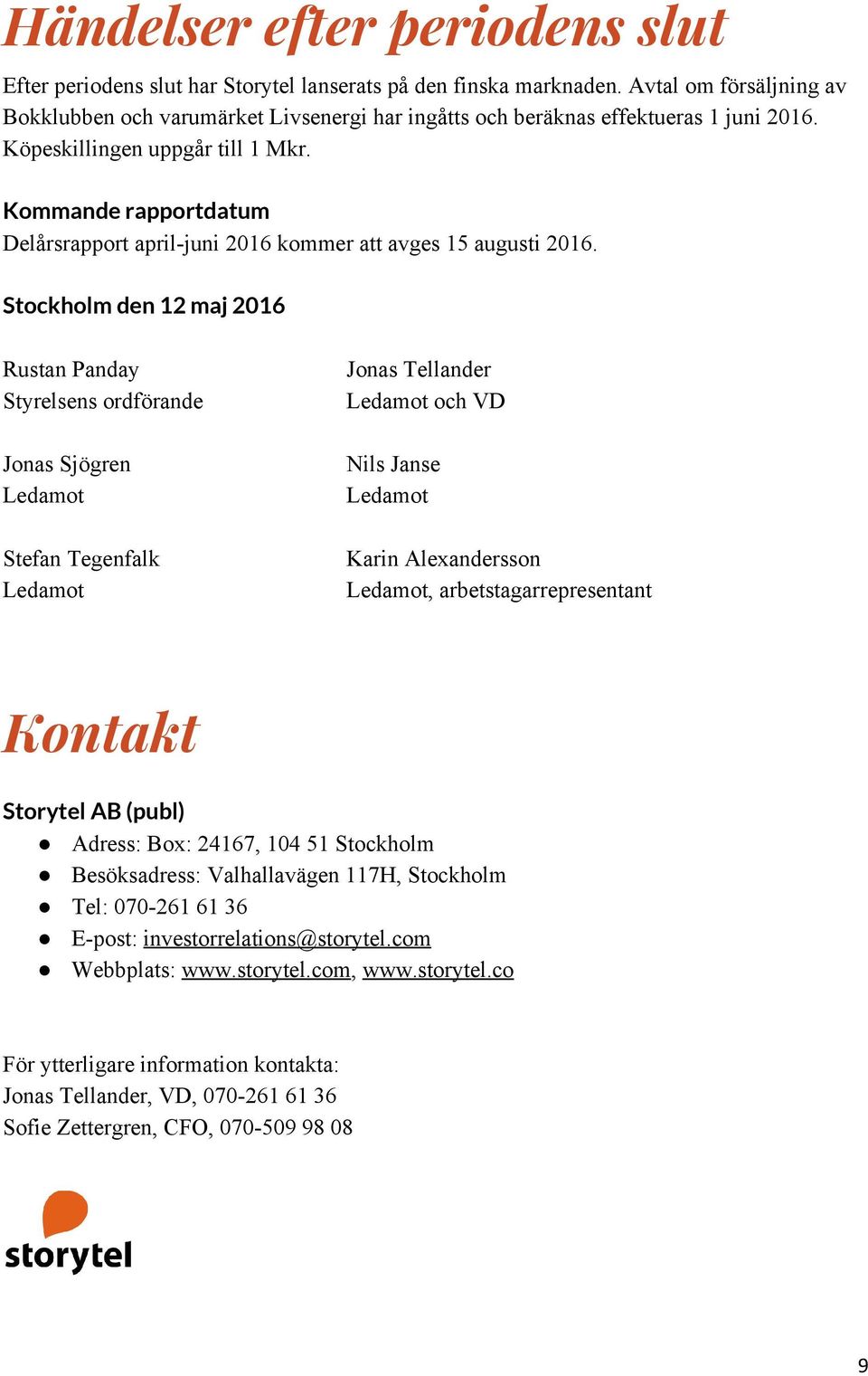 Händelser efter periodens slut

Efter periodens slut har Storytel lanserats på den finska marknaden. Avtal om försäljning av Bokklubben och varumärket Livsenergi har ingåtts och beräknas effektueras 1 juni 2016. Köpeskillingen uppgår till 1 Mkr.

Kommande rapportdatum
Delårsrapport april-juni 2016 kommer att avges 15 augusti 2016.

Stockholm den 12 maj 2016

Rustan Panday
Styrelsens ordförande

Jonas Sjögren
Ledamot

Stefan Tegenfalk
Ledamot

Jonas Tellander
Ledamot och VD

Nils Janse
Ledamot

Karin Alexandersson
Ledamot, arbetstagarrepresentant

Kontakt

Storytel AB (publ)
● Adress: Box: 24167, 104 51 Stockholm
● Besöksadress: Valhallavägen 117H, Stockholm
● Tel: 070-261 61 36
● E-post: investorrelations@storytel.com
● Webbplats: www.storytel.com, www.storytel.co

För ytterligare information kontakta:
Jonas Tellander, VD, 070-261 61 36
Sofie Zettergren, CFO, 070-509 98 08

storytel

9